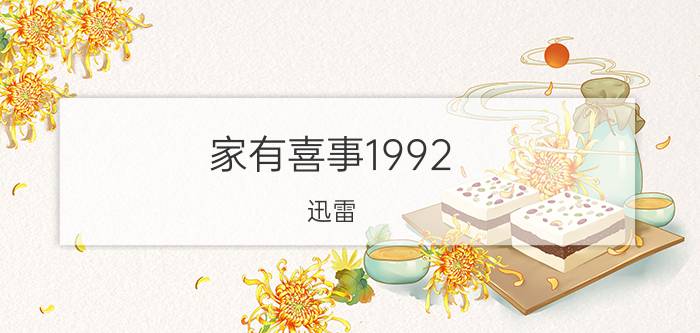 家有喜事1992

迅雷